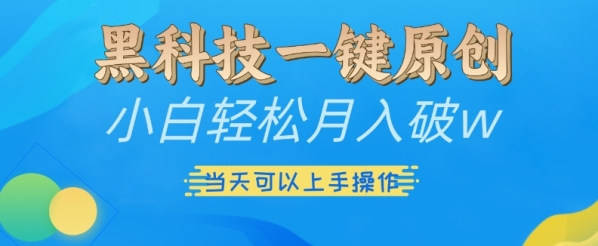 黑科技一键原创

小白轻松月入破w

当天可以上手操作